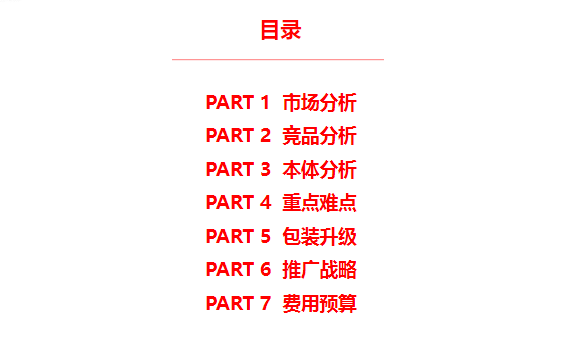 目录

PART 1 市场分析
PART 2 竞品分析
PART 3 本体分析
PART 4 重点难点
PART 5 包装升级
PART 6 推广战略
PART 7 费用预算